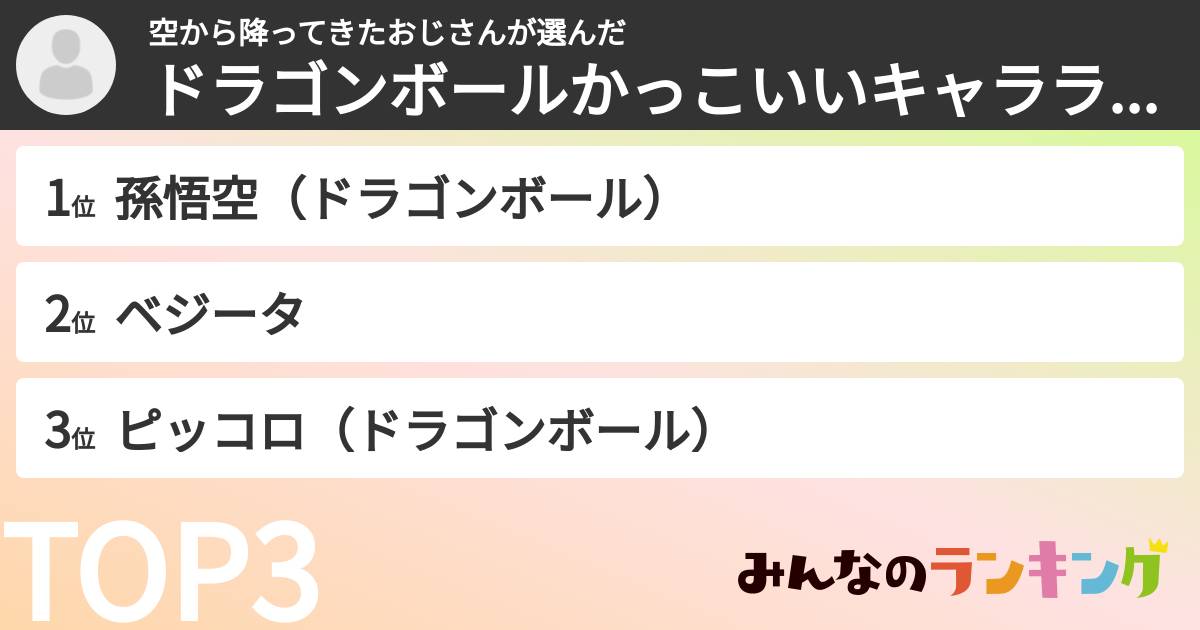 空から降ってきたおじさんが選んだ
ドラゴンボールかっこいいキャララ...

1位 孫悟空（ドラゴンボール）

2位 ベジータ

3位 ピッコロ（ドラゴンボール）

TOP3

みんなのランキング